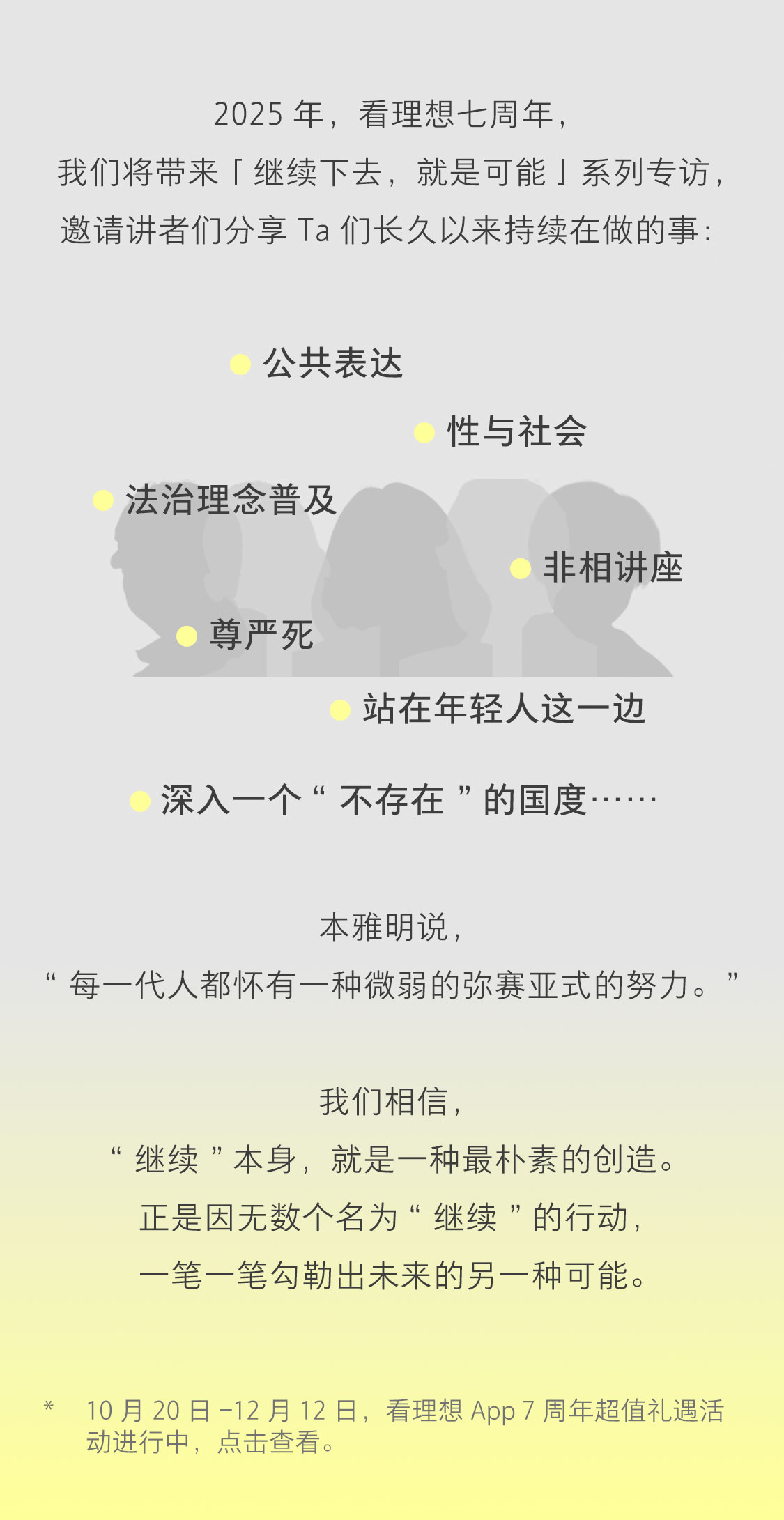 2025年，看理想七周年，

我们将带来「继续下去，就是可能」系列专访，

邀请讲者们分享Ta们长久以来持续在做的事：

• 公共表达

• 性与社会

• 法治理念普及

• 非相讲座

• 尊严死

• 站在年轻人这一边

• 深入一个“不存在”的国度……

本雅明说，

“每一代人都怀有一种微弱的弥赛亚式的努力。”

我们相信，

“继续”本身，就是一种最朴素的创造。

正是因无数个名为“继续”的行动，

一笔一笔勾勒出未来的另一种可能。

* 10月20日-12月12日，看理想App 7周年超值礼遇活动进行中，点击查看。